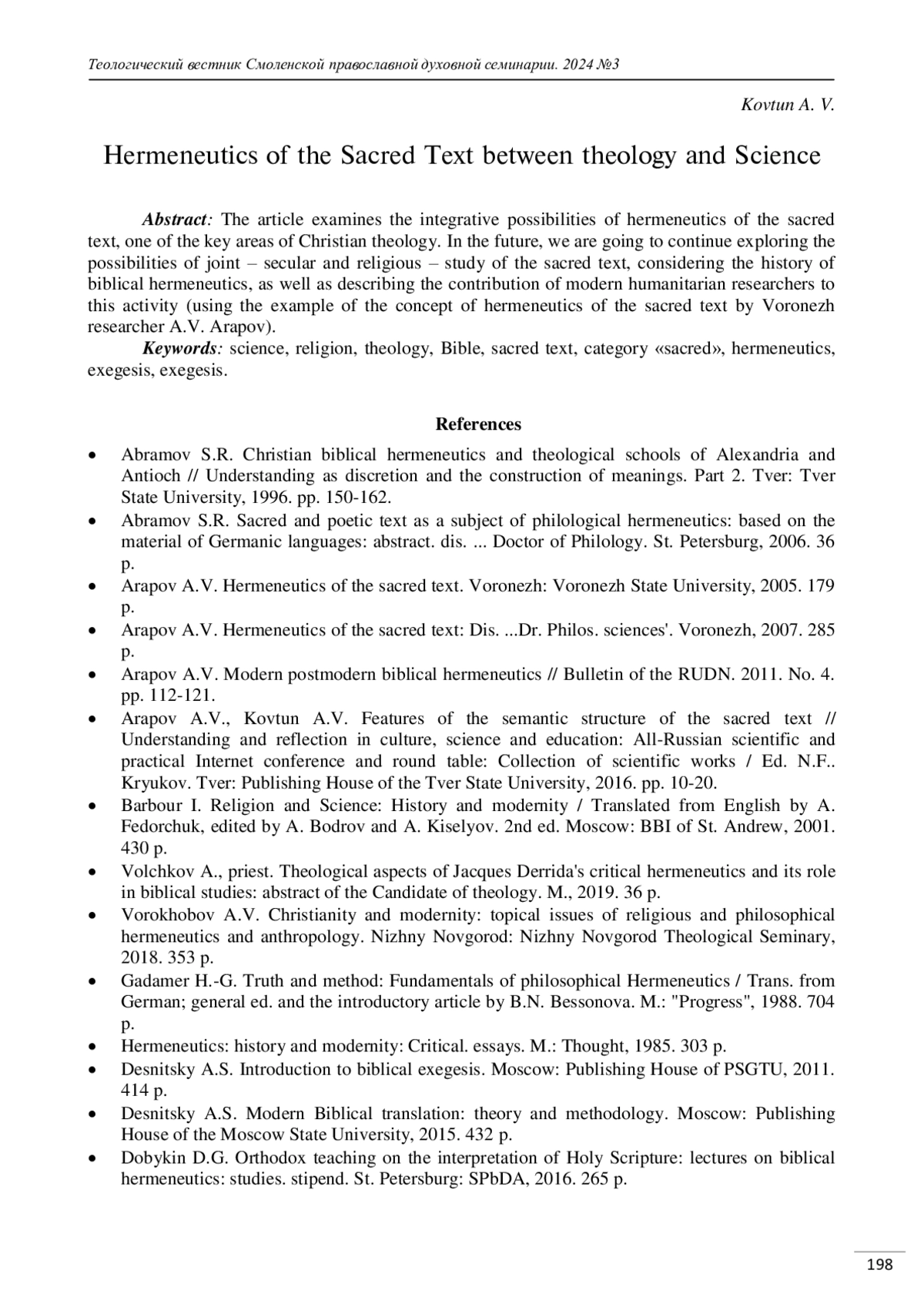 Теологический вестник Смоленской православной духовной семинарии. 2024 №3

Kovtun A. V.

Hermeneutics of the Sacred Text between theology and Science

Abstract: The article examines the integrative possibilities of hermeneutics of the sacred text, one of the key areas of Christian theology. In the future, we are going to continue exploring the possibilities of joint – secular and religious – study of the sacred text, considering the history of biblical hermeneutics, as well as describing the contribution of modern humanitarian researchers to this activity (using the example of the concept of hermeneutics of the sacred text by Voronezh researcher A.V. Arapov).

Keywords: science, religion, theology, Bible, sacred text, category «sacred», hermeneutics, exegesis, exegesis.

References

• Abramov S.R. Christian biblical hermeneutics and theological schools of Alexandria and Antioch // Understanding as discretion and the construction of meanings. Part 2. Tver: Tver State University, 1996. pp. 150-162.
• Abramov S.R. Sacred and poetic text as a subject of philological hermeneutics: based on the material of Germanic languages: abstract. dis. ... Doctor of Philology. St. Petersburg, 2006. 36 p.
• Arapov A.V. Hermeneutics of the sacred text. Voronezh: Voronezh State University, 2005. 179 p.
• Arapov A.V. Hermeneutics of the sacred text: Dis. ...Dr. Philos. sciences'. Voronezh, 2007. 285 p.
• Arapov A.V. Modern postmodern biblical hermeneutics // Bulletin of the RUDN. 2011. No. 4. pp. 112-121.
• Arapov A.V., Kovtun A.V. Features of the semantic structure of the sacred text // Understanding and reflection in culture, science and education: All-Russian scientific and practical Internet conference and round table: Collection of scientific works / Ed. N.F.. Kryukov. Tver: Publishing House of the Tver State University, 2016. pp. 10-20.
• Barbour I. Religion and Science: History and modernity / Translated from English by A. Fedorchuk, edited by A. Bodrov and A. Kiselyov. 2nd ed. Moscow: BBI of St. Andrew, 2001. 430 p.
• Volchkov A., priest. Theological aspects of Jacques Derrida's critical hermeneutics and its role in biblical studies: abstract of the Candidate of theology. M., 2019. 36 p.
• Vorokhobov A.V. Christianity and modernity: topical issues of religious and philosophical hermeneutics and anthropology. Nizhny Novgorod: Nizhny Novgorod Theological Seminary, 2018. 353 p.
• Gadamer H.-G. Truth and method: Fundamentals of philosophical Hermeneutics / Trans. from German; general ed. and the introductory article by B.N. Bessonova. M.: "Progress", 1988. 704 p.
• Hermeneutics: history and modernity: Critical. essays. M.: Thought, 1985. 303 p.
• Desnitsky A.S. Introduction to biblical exegesis. Moscow: Publishing House of PSGTU, 2011. 414 p.
• Desnitsky A.S. Modern Biblical translation: theory and methodology. Moscow: Publishing House of the Moscow State University, 2015. 432 p.
• Dobykin D.G. Orthodox teaching on the interpretation of Holy Scripture: lectures on biblical hermeneutics: studies. stipend. St. Petersburg: SPbDA, 2016. 265 p.

198